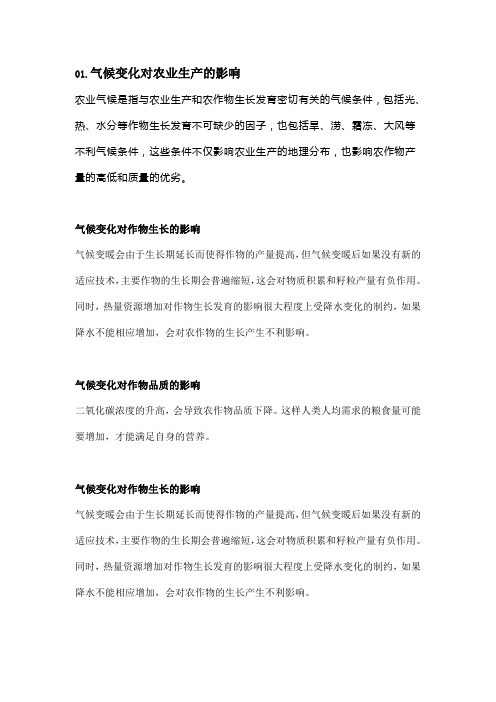 01. 气候变化对农业生产的影响

农业气候是指与农业生产和农作物生长发育密切有关的气候条件，包括光、热、水分等作物生长发育不可缺少的因子，也包括旱、涝、霜冻、大风等不利气候条件，这些条件不仅影响农业生产的地理分布，也影响农作物产量的高低和质量的优劣。

气候变化对作物生长的影响

气候变暖会由于生长期延长而使得作物的产量提高，但气候变暖后如果没有新的适应技术，主要作物的生长期会普遍缩短，这会对物质积累和籽粒产量有负作用。同时，热量资源增加对作物生长发育的影响很大程度上受降水变化的制约，如果降水不能相应增加，会对农作物的生长产生不利影响。

气候变化对作物品质的影响

二氧化碳浓度的升高，会导致农作物品质下降。这样人类人均需求的粮食量可能要增加，才能满足自身的营养。

气候变化对作物生长的影响

气候变暖会由于生长期延长而使得作物的产量提高，但气候变暖后如果没有新的适应技术，主要作物的生长期会普遍缩短，这会对物质积累和籽粒产量有负作用。同时，热量资源增加对作物生长发育的影响很大程度上受降水变化的制约，如果降水不能相应增加，会对农作物的生长产生不利影响。